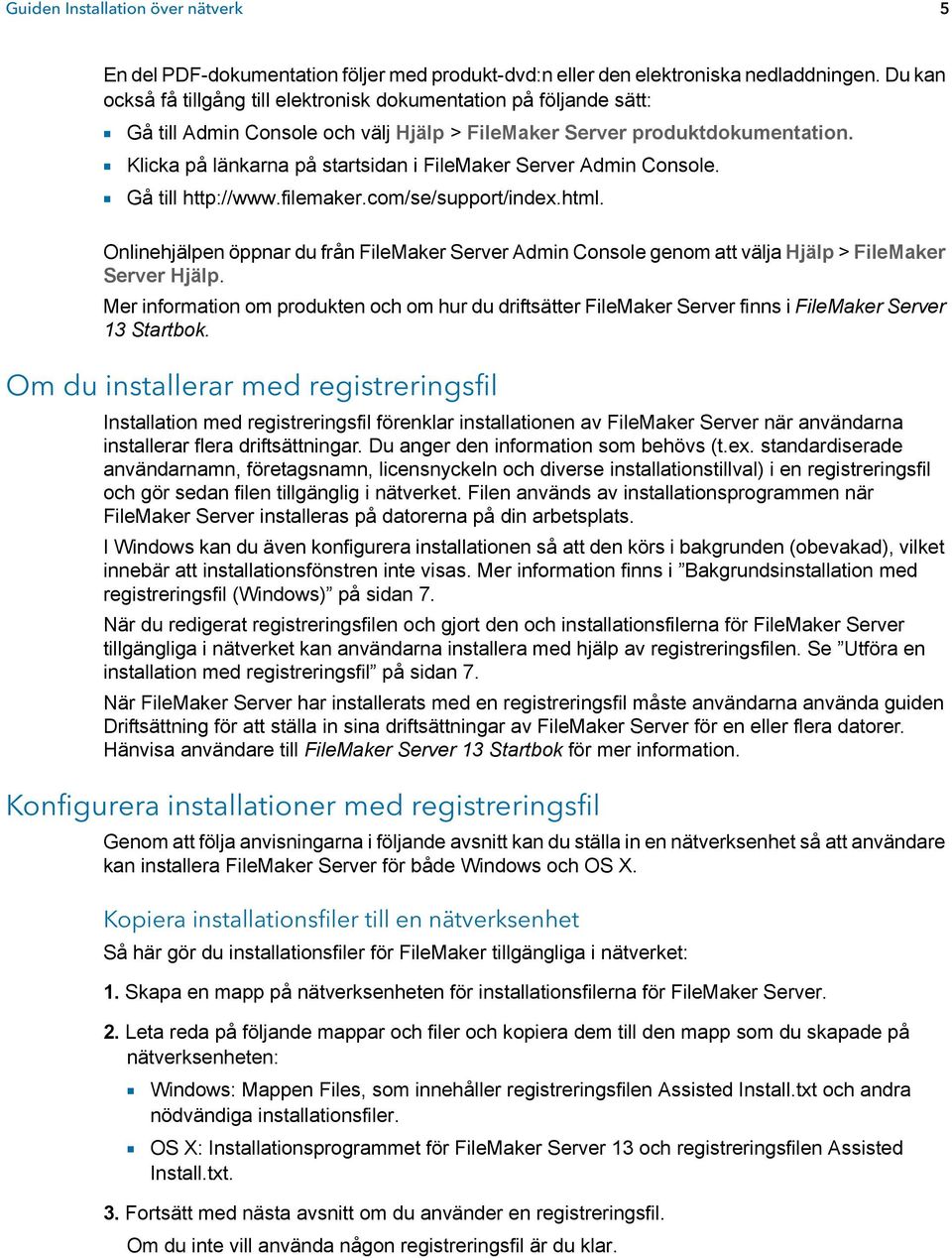 Guiden Installation över nätverk

5

En del PDF-dokumentation följer med produkt-dvd:n eller den elektroniska nedladdningen. Du kan också få tillgång till elektronisk dokumentation på följande sätt:

- Gå till Admin Console och välj Hjälp > FileMaker Server produktdokumentation.
- Klicka på länkarna på startsidan i FileMaker Server Admin Console.
- Gå till http://www.filemaker.com/se/support/index.html.

Onlinehjälpen öppnar du från FileMaker Server Admin Console genom att välja Hjälp > FileMaker Server Hjälp.

Mer information om produkten och om hur du driftsätter FileMaker Server finns i FileMaker Server 13 Startbok.

Om du installerar med registreringsfil

Installation med registreringsfil förenklar installationen av FileMaker Server när användarna installerar flera driftsättningar. Du anger den information som behövs (t.ex. standardiserade användarnamn, företagsnamn, licensnyckeln och diverse installationstillval) i en registreringsfil och gör sedan filen tillgänglig i nätverket. Filen används av installationsprogrammen när FileMaker Server installeras på datorerna på din arbetsplats.

I Windows kan du även konfigurera installationen så att den körs i bakgrunden (obevakad), vilket innebär att installationsfönstren inte visas. Mer information finns i ”Bakgrundsinstallation med registreringsfil (Windows)” på sidan 7.

När du redigerat registreringsfilen och gjort den och installationsfilerna för FileMaker Server tillgängliga i nätverket kan användarna installera med hjälp av registreringsfilen. Se ”Utföra en installation med registreringsfil” på sidan 7.

När FileMaker Server har installerats med en registreringsfil måste användarna använda guiden Driftsättning för att ställa in sina driftsättningar av FileMaker Server för en eller flera datorer. Hänvisa användare till FileMaker Server 13 Startbok för mer information.

Konfigurera installationer med registreringsfil

Genom att följa anvisningarna i följande avsnitt kan du ställa in en nätverksenhet så att användare kan installera FileMaker Server för både Windows och OS X.

Kopiera installationsfiler till en nätverksenhet

Så här gör du installationsfiler för FileMaker tillgängliga i nätverket:

1. Skapa en mapp på nätverksenheten för installationsfilerna för FileMaker Server.

2. Leta reda på följande mappar och filer och kopiera dem till den mapp som du skapade på nätverksenheten:

- Windows: Mappen Files, som innehåller registreringsfilen Assisted Install.txt och andra nödvändiga installationsfiler.
- OS X: Installationsprogrammet för FileMaker Server 13 och registreringsfilen Assisted Install.txt.

3. Fortsätt med nästa avsnitt om du använder en registreringsfil.

Om du inte vill använda någon registreringsfil är du klar.